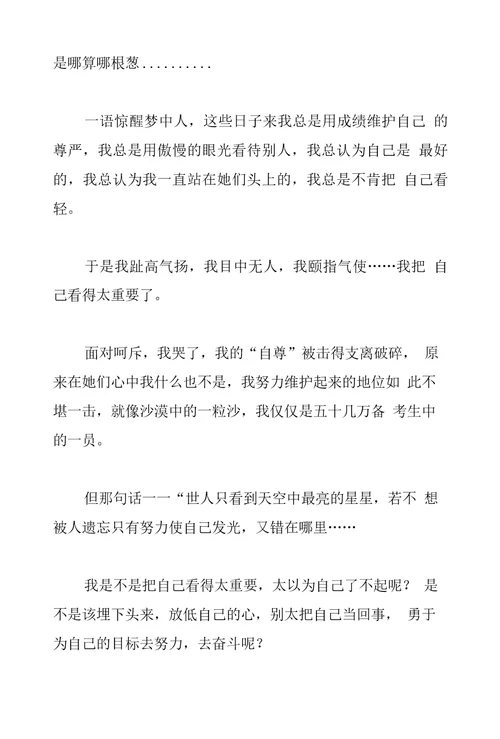 是哪算哪根葱..........

一语惊醒梦中人，这些日子来我总是用成绩维护自己 的尊严，我总是用傲慢的眼光看待别人，我总认为自己是 最好的，我总认为我一直站在她们头上的，我总是不肯把 自己看轻。

于是我趾高气扬，我目中无人，我颐指气使……我把 自己看得太重要了。

面对呵斥，我哭了，我的“自尊”被击得支离破碎， 原来在她们心中我什么也不是，我努力维护起来的地位如 此不堪一击，就像沙漠中的一粒沙，我仅仅是五十几万备 考生中的一员。

但那句话一一“世人只看到天空中最亮的星星，若不 想被人遗忘只有努力使自己发光，又错在哪里……

我是不是把自己看得太重要，太以为自己了不起呢？ 是不是该埋下头来，放低自己的心，别太把自己当回事， 勇于为自己的目标去努力，去奋斗呢？